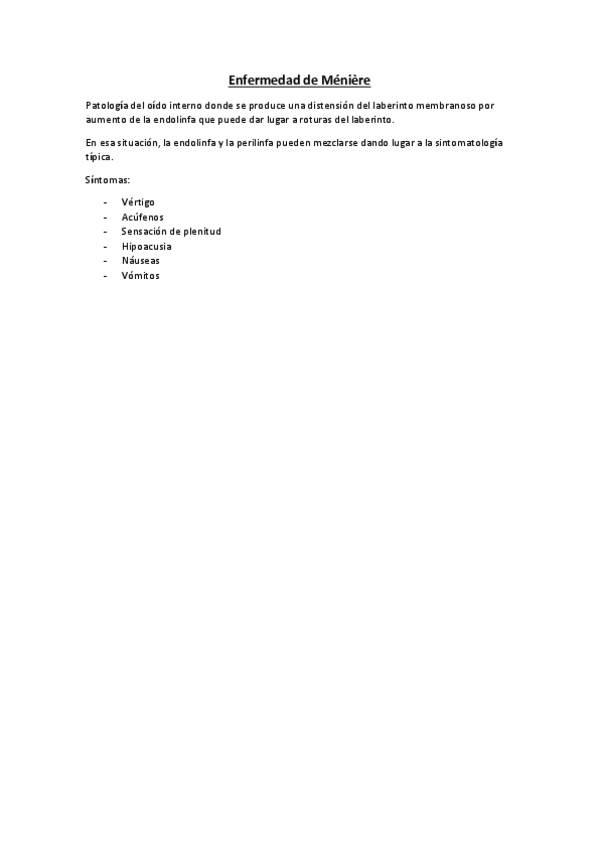 Enfermedad de Ménière

Patología del oído interno donde se produce una distensión del laberinto membranoso por aumento de la endolinfa que puede dar lugar a roturas del laberinto.

En esa situación, la endolinfa y la perilinfa pueden mezclarse dando lugar a la sintomatología típica.

Síntomas:

- Vértigo
- Acúfenos
- Sensación de plenitud
- Hipoacusia
- Náuseas
- Vómitos